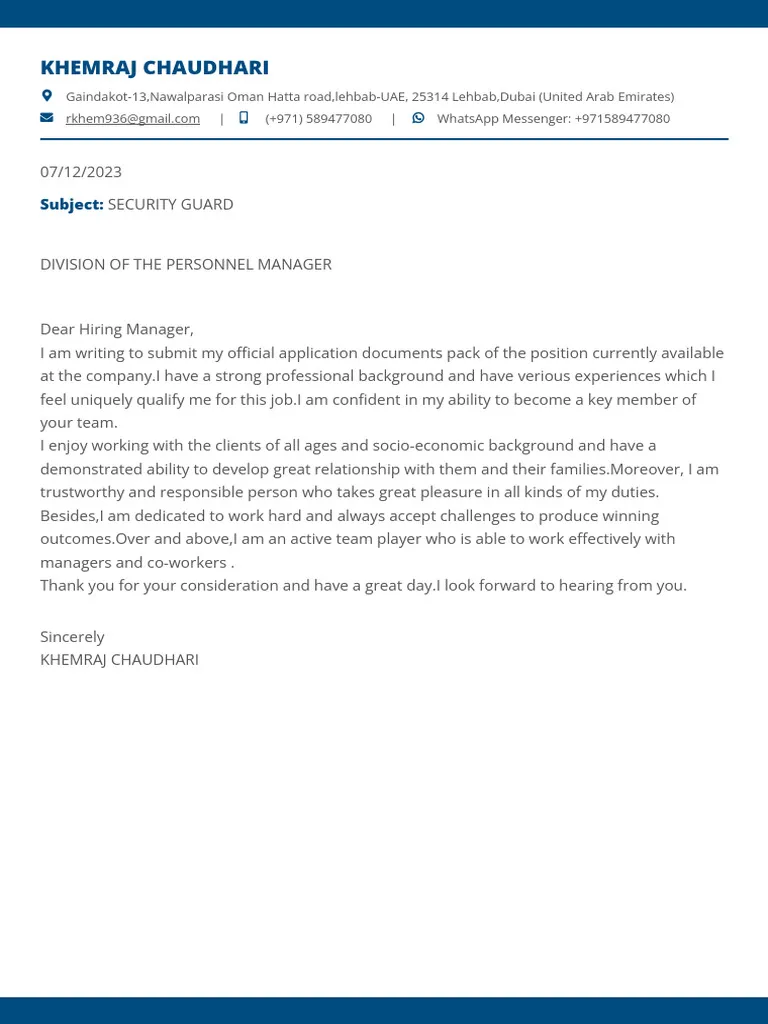 KHEMRAJ CHAUDHARI

Gaindakot-13,Nawalparasi Oman Hatta road,lehbab-UAE, 25314 Lehbab,Dubai (United Arab Emirates)

rkhem936@gmail.com | (+971) 589477080 | WhatsApp Messenger: +971589477080

07/12/2023

Subject: SECURITY GUARD

DIVISION OF THE PERSONNEL MANAGER

Dear Hiring Manager,
I am writing to submit my official application documents pack of the position currently available at the company.I have a strong professional background and have verious experiences which I feel uniquely qualify me for this job.I am confident in my ability to become a key member of your team.
I enjoy working with the clients of all ages and socio-economic background and have a demonstrated ability to develop great relationship with them and their families.Moreover, I am trustworthy and responsible person who takes great pleasure in all kinds of my duties. Besides,I am dedicated to work hard and always accept challenges to produce winning outcomes.Over and above,I am an active team player who is able to work effectively with managers and co-workers .
Thank you for your consideration and have a great day.I look forward to hearing from you.

Sincerely
KHEMRAJ CHAUDHARI